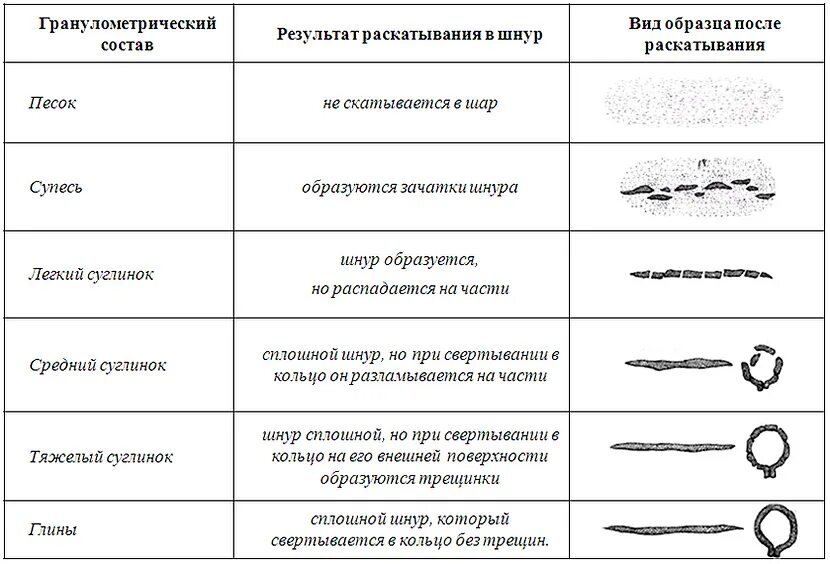 | Гранулометрический состав | Результат раскатывания в шнур | Вид образца после раскатывания |
|---|---|---|
| Песок | не скатывается в шар | |
| Супесь | образуются зачатки шнура | |
| Легкий суглинок | шнур образуется, но распадается на части | |
| Средний суглинок | сплошной шнур, но при свертывании в кольцо он разламывается на части | |
| Тяжелый суглинок | шнур сплошной, но при свертывании в кольцо на его внешней поверхности образуются трещинки | |
| Глины | сплошной шнур, который свертывается в кольцо без трещин. | |